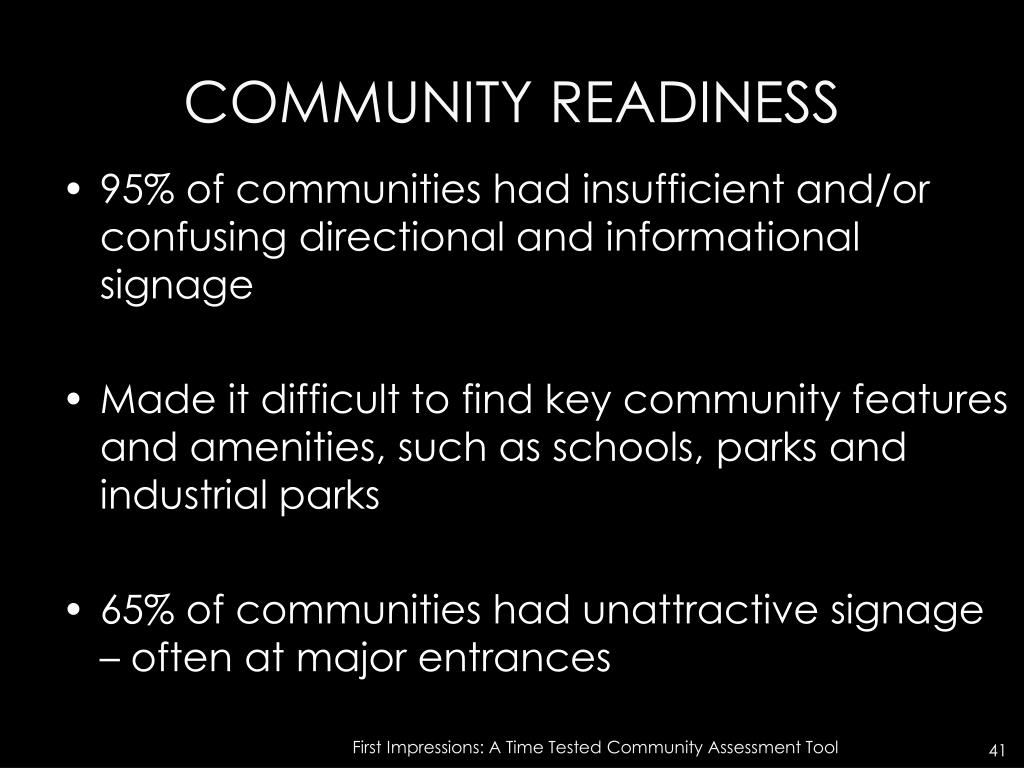 COMMUNITY READINESS

• 95% of communities had insufficient and/or confusing directional and informational signage

• Made it difficult to find key community features and amenities, such as schools, parks and industrial parks

• 65% of communities had unattractive signage – often at major entrances

First Impressions: A Time Tested Community Assessment Tool

41